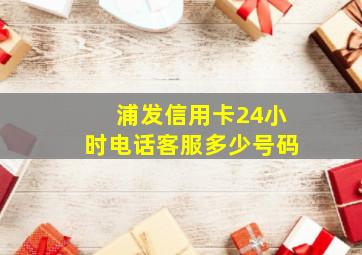 浦发信用卡24小时电话客服多少号码